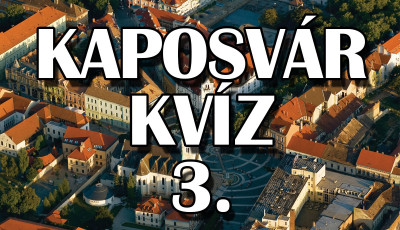 KAPOSVÁR
KVÍZ
3.